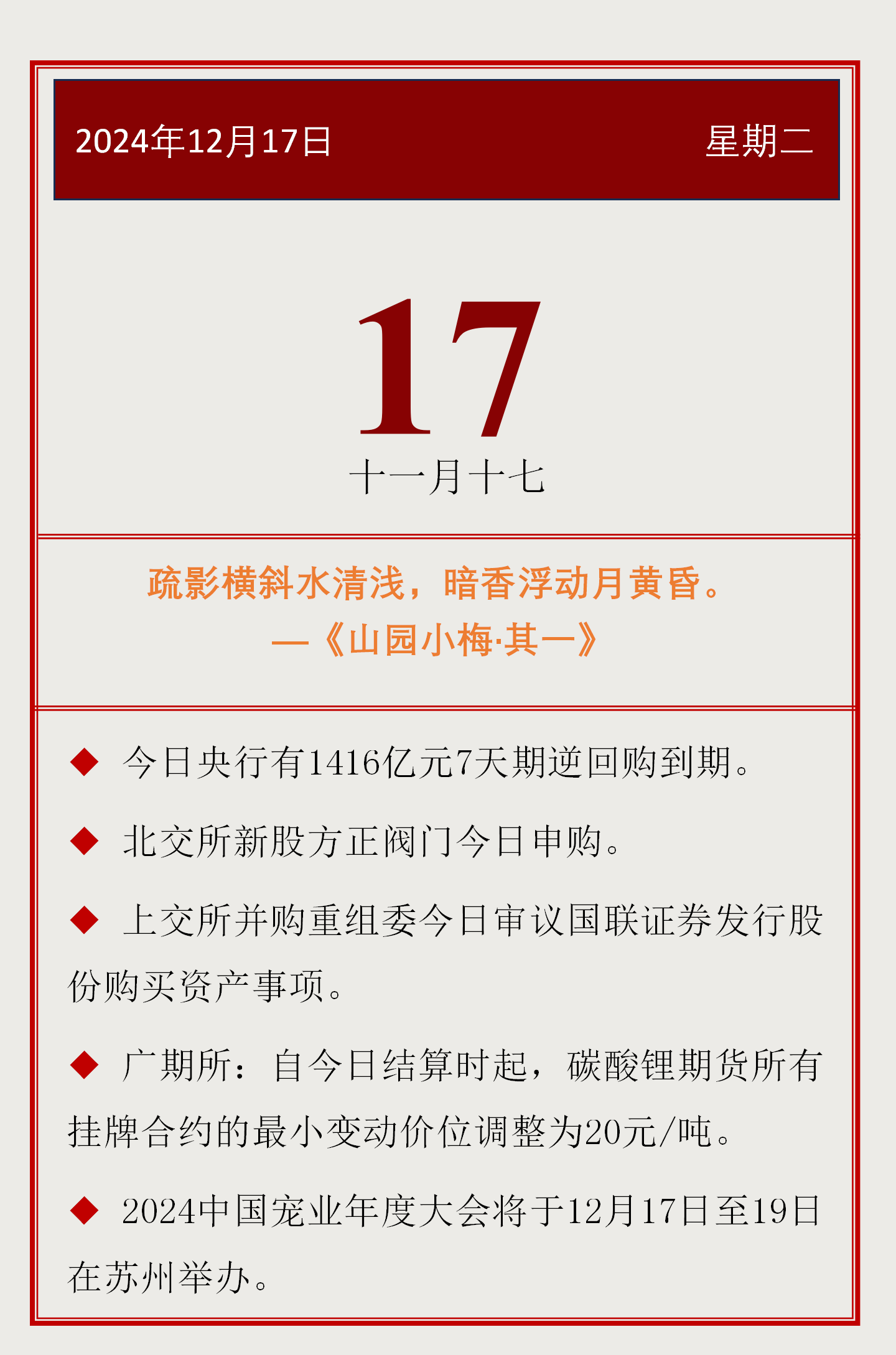 2024年12月17日 星期二

17

十一月十七

疏影横斜水清浅，暗香浮动月黄昏。
—《山园小梅·其一》

◆ 今日央行有1416亿元7天期逆回购到期。

◆ 北交所新股方正阀门今日申购。

◆ 上交所并购重组委今日审议国联证券发行股份购买资产事项。

◆ 广期所：自今日结算时起，碳酸锂期货所有挂牌合约的最小变动价位调整为20元/吨。

◆ 2024中国宠业年度大会将于12月17日至19日在苏州举办。